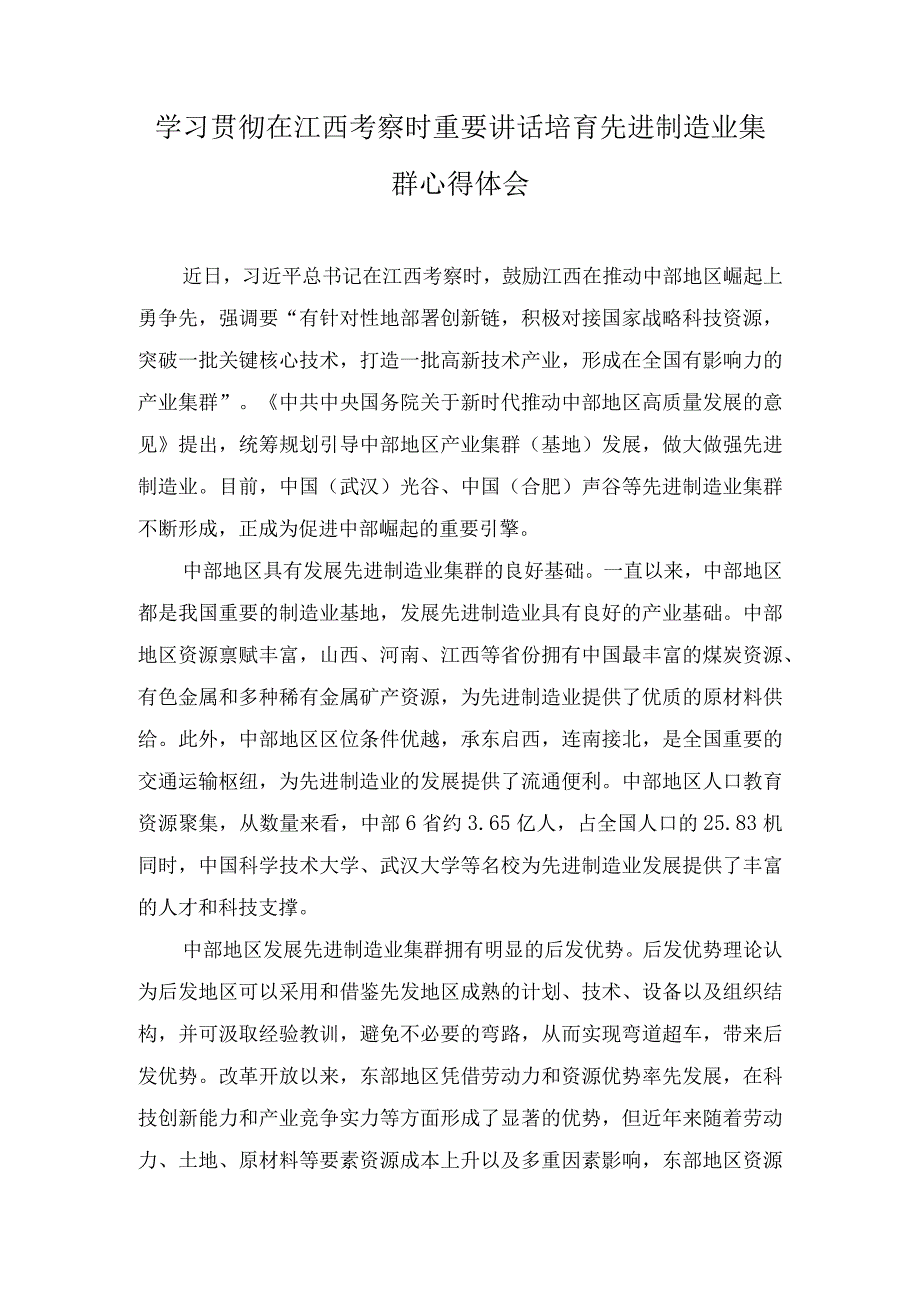 学习贯彻在江西考察时重要讲话培育先进制造业集群心得体会

近日，习近平总书记在江西考察时，鼓励江西在推动中部地区崛起上勇争先，强调要“有针对性地部署创新链，积极对接国家战略科技资源，突破一批关键核心技术，打造一批高新技术产业，形成在全国有影响力的产业集群”。《中共中央国务院关于新时代推动中部地区高质量发展的意见》提出，统筹规划引导中部地区产业集群（基地）发展，做大做强先进制造业。目前，中国（武汉）光谷、中国（合肥）声谷等先进制造业集群不断形成，正成为促进中部崛起的重要引擎。

中部地区具有发展先进制造业集群的良好基础。一直以来，中部地区都是我国重要的制造业基地，发展先进制造业具有良好的产业基础。中部地区资源禀赋丰富，山西、河南、江西等省份拥有中国最丰富的煤炭资源、有色金属和多种稀有金属矿产资源，为先进制造业提供了优质的原材料供给。此外，中部地区区位条件优越，承东启西，连南接北，是全国重要的交通运输枢纽，为先进制造业的发展提供了流通便利。中部地区人口教育资源聚集，从数量来看，中部6省约3.65亿人，占全国人口的25.83机同时，中国科学技术大学、武汉大学等名校为先进制造业发展提供了丰富的人才和科技支撑。

中部地区发展先进制造业集群拥有明显的后发优势。后发优势理论认为后发地区可以采用和借鉴先发地区成熟的计划、技术、设备以及组织结构，并可汲取经验教训，避免不必要的弯路，从而实现弯道超车，带来后发优势。改革开放以来，东部地区凭借劳动力和资源优势率先发展，在科技创新能力和产业竞争实力等方面形成了显著的优势，但近年来随着劳动力、土地、原材料等要素资源成本上升以及多重因素影响，东部地区资源